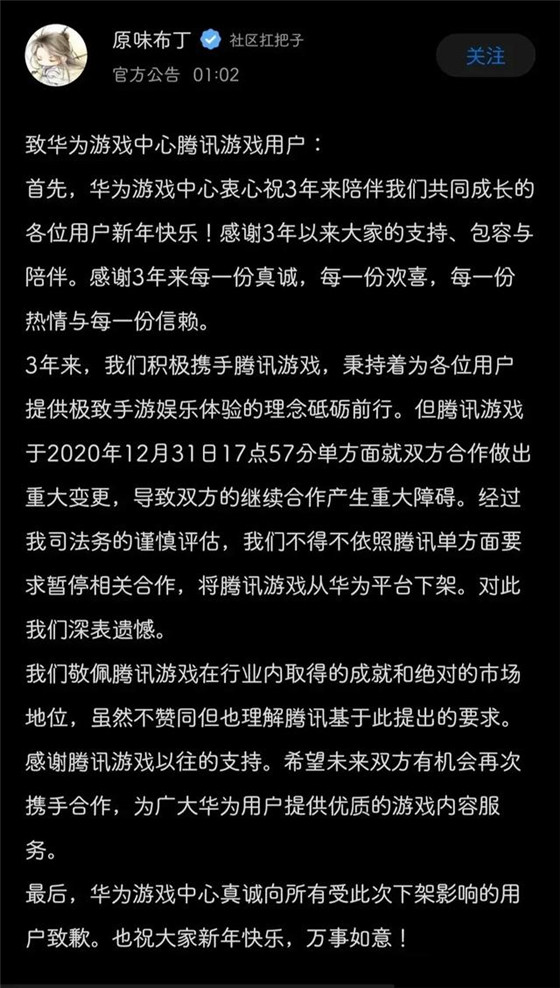 原味布丁 社区扛把子
官方公告 01:02
关注

致华为游戏中心腾讯游戏用户：
首先，华为游戏中心衷心祝3年来陪伴我们共同成长的各位用户新年快乐！感谢3年以来大家的支持、包容与陪伴。感谢3年来每一份真诚，每一份欢喜，每一份热情与每一份信赖。
3年来，我们积极携手腾讯游戏，秉持着为各位用户提供极致手游娱乐体验的理念砥砺前行。但腾讯游戏于2020年12月31日17点57分单方面就双方合作做出重大变更，导致双方的继续合作产生重大障碍。经过我司法务的谨慎评估，我们不得不依照腾讯单方面要求暂停相关合作，将腾讯游戏从华为平台下架。对此我们深表遗憾。
我们敬佩腾讯游戏在行业内取得的成就和绝对的市场地位，虽然不赞同但也理解腾讯基于此提出的要求。感谢腾讯游戏以往的支持。希望未来双方有机会再次携手合作，为广大华为用户提供优质的游戏内容服务。
最后，华为游戏中心真诚向所有受此次下架影响的用户致歉。也祝大家新年快乐，万事如意！